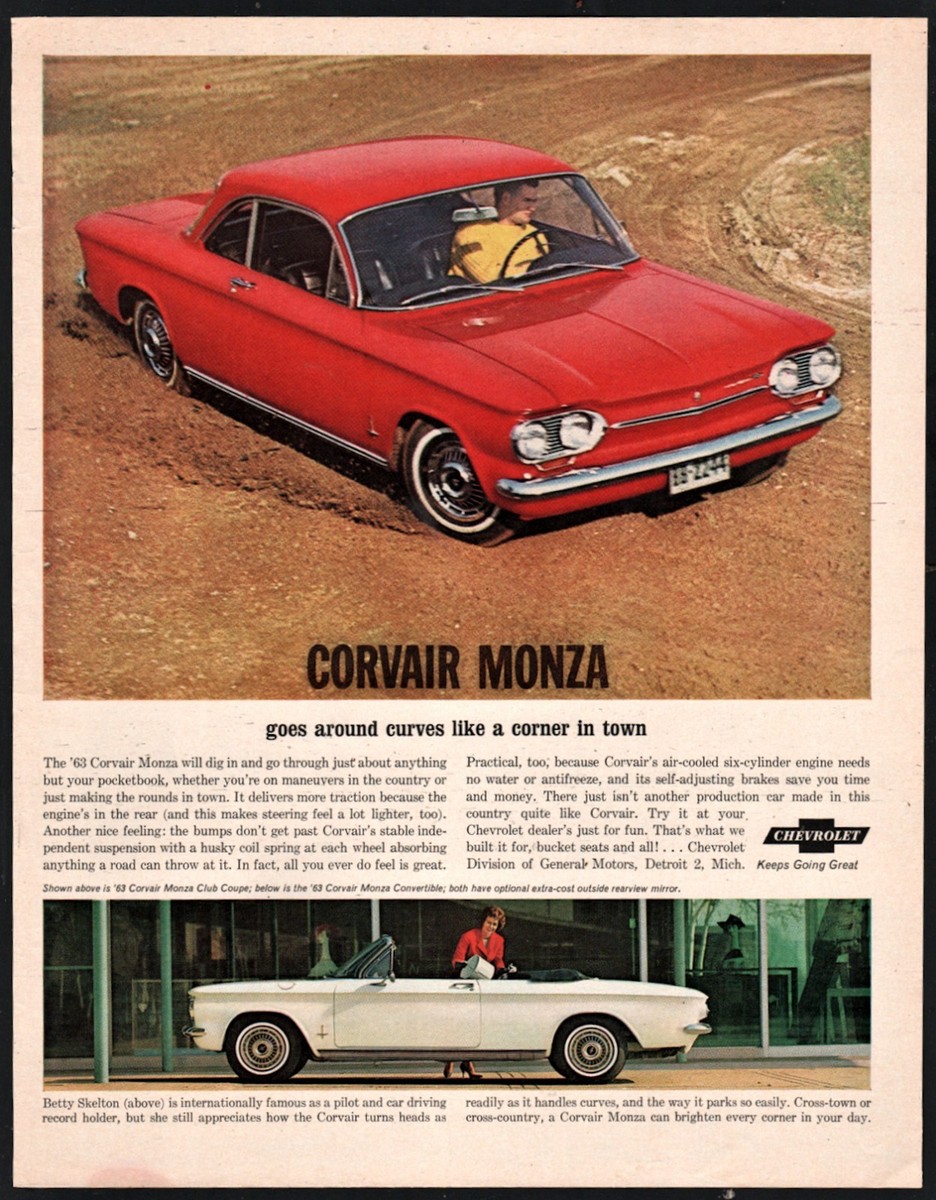 CORVAIR MONZA

goes around curves like a corner in town

The '63 Corvair Monza will dig in and go through just about anything but your pocketbook, whether you're on maneuvers in the country or just making the rounds in town. It delivers more traction because the engine's in the rear (and this makes steering feel a lot lighter, too). Another nice feeling: the bumps don't get past Corvair's stable independent suspension with a husky coil spring at each wheel absorbing anything a road can throw at it. In fact, all you ever do feel is great.

Practical, too, because Corvair's air-cooled six-cylinder engine needs no water or antifreeze, and its self-adjusting brakes save you time and money. There just isn't another production car made in this country quite like Corvair. Try it at your Chevrolet dealer's just for fun. That's what we built it for, bucket seats and all! . . . Chevrolet Division of General Motors, Detroit 2, Mich.

CHEVROLET
Keeps Going Great

Shown above is '63 Corvair Monza Club Coupe; below is the '63 Corvair Monza Convertible; both have optional extra-cost outside rearview mirror.

Betty Skelton (above) is internationally famous as a pilot and car driving record holder, but she still appreciates how the Corvair turns heads as readily as it handles curves, and the way it parks so easily. Cross-town or cross-country, a Corvair Monza can brighten every corner in your day.